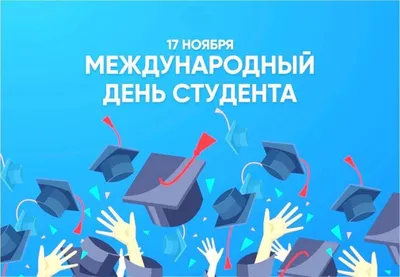 17 НОЯБРЯ
МЕЖДУНАРОДНЫЙ ДЕНЬ СТУДЕНТА